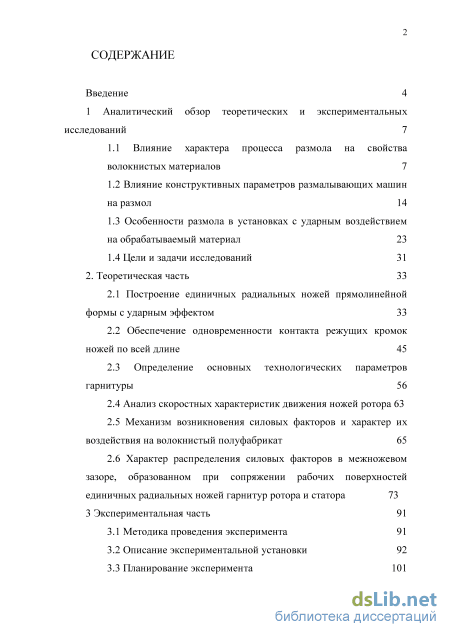 2

СОДЕРЖАНИЕ

Введение 4

1 Аналитический обзор теоретических и экспериментальных исследований 7

1.1 Влияние характера процесса размола на свойства волокнистых материалов 7

1.2 Влияние конструктивных параметров размалывающих машин на размол 14

1.3 Особенности размола в установках с ударным воздействием на обрабатываемый материал 23

1.4 Цели и задачи исследований 31

2. Теоретическая часть 33

2.1 Построение единичных радиальных ножей прямолинейной формы с ударным эффектом 33

2.2 Обеспечение одновременности контакта режущих кромок ножей по всей длине 45

2.3 Определение основных технологических параметров гарнитуры 56

2.4 Анализ скоростных характеристик движения ножей ротора 63

2.5 Механизм возникновения силовых факторов и характер их воздействия на волокнистый полуфабрикат 65

2.6 Характер распределения силовых факторов в межножевом зазоре, образованном при сопряжении рабочих поверхностей единичных радиальных ножей гарнитур ротора и статора 73

3 Экспериментальная часть 91

3.1 Методика проведения эксперимента 91

3.2 Описание экспериментальной установки 92

3.3 Планирование эксперимента 101

dsLib.net
библиотека диссертаций